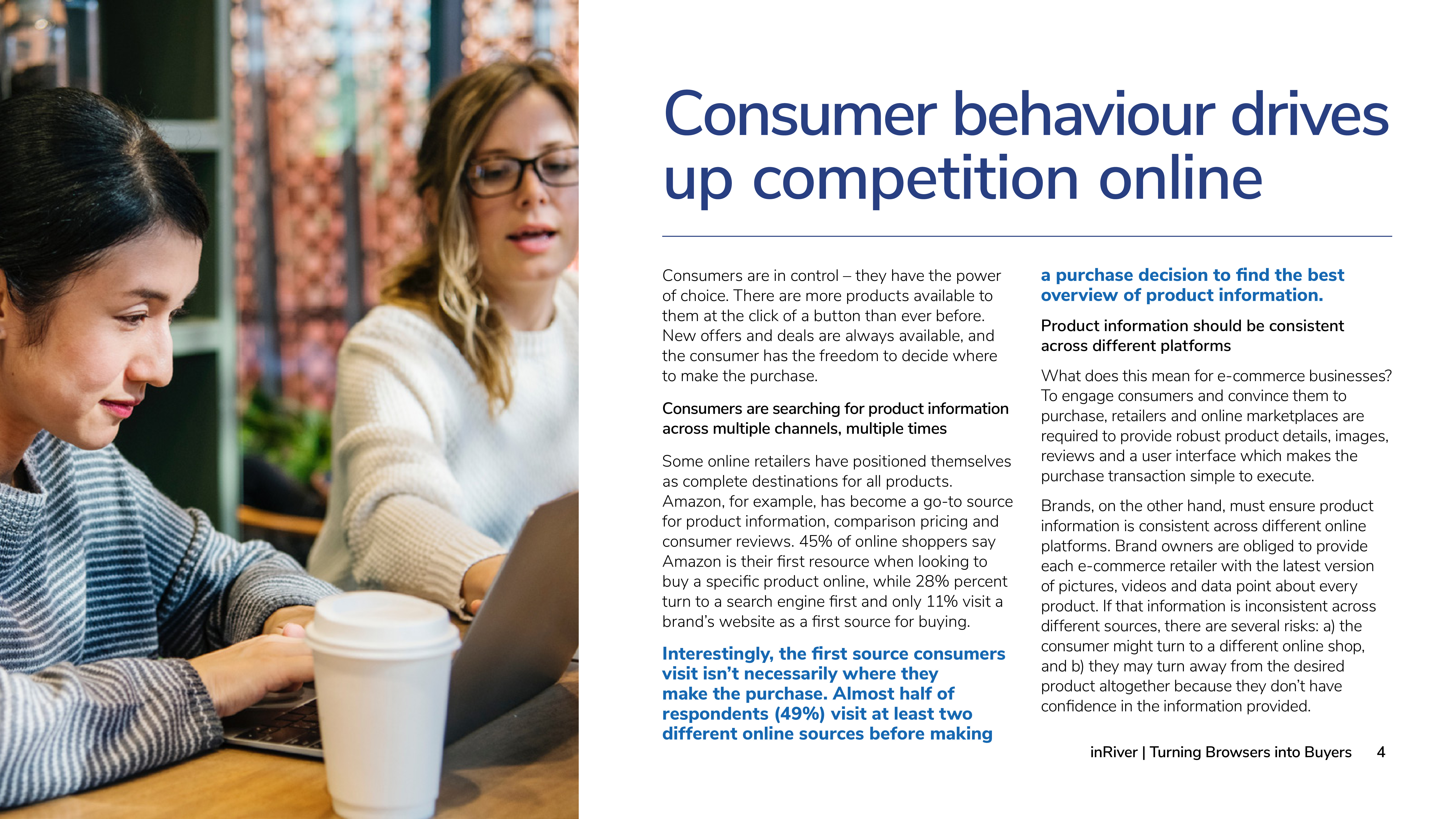 Consumer behaviour drives up competition online

Consumers are in control – they have the power of choice. There are more products available to them at the click of a button than ever before. New offers and deals are always available, and the consumer has the freedom to decide where to make the purchase.

Consumers are searching for product information across multiple channels, multiple times

Some online retailers have positioned themselves as complete destinations for all products. Amazon, for example, has become a go-to source for product information, comparison pricing and consumer reviews. 45% of online shoppers say Amazon is their first resource when looking to buy a specific product online, while 28% percent turn to a search engine first and only 11% visit a brand's website as a first source for buying.

Interestingly, the first source consumers visit isn't necessarily where they make the purchase. Almost half of respondents (49%) visit at least two different online sources before making a purchase decision to find the best overview of product information.

Product information should be consistent across different platforms

What does this mean for e-commerce businesses? To engage consumers and convince them to purchase, retailers and online marketplaces are required to provide robust product details, images, reviews and a user interface which makes the purchase transaction simple to execute.

Brands, on the other hand, must ensure product information is consistent across different online platforms. Brand owners are obliged to provide each e-commerce retailer with the latest version of pictures, videos and data point about every product. If that information is inconsistent across different sources, there are several risks: a) the consumer might turn to a different online shop, and b) they may turn away from the desired product altogether because they don't have confidence in the information provided.

inRiver | Turning Browsers into Buyers 4